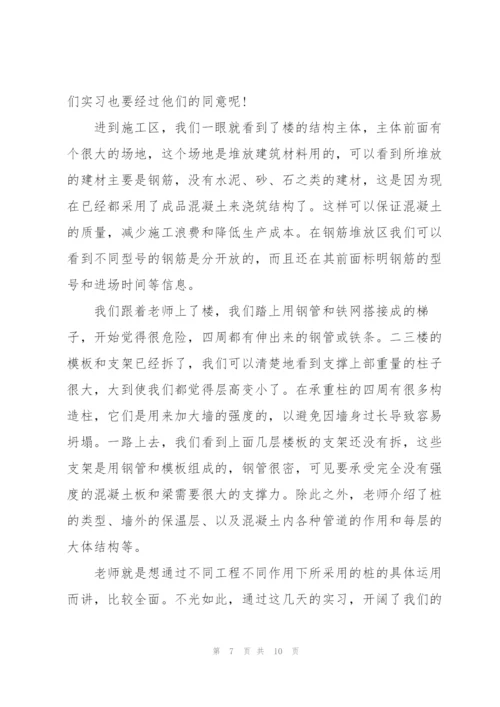 们实习也要经过他们的同意呢！

进到施工区，我们一眼就看到了楼的结构主体，主体前面有个很大的场地，这个场地是堆放建筑材料用的，可以看到所堆放的建材主要是钢筋，没有水泥、砂、石之类的建材，这是因为现在已经都采用了成品混凝土来浇筑结构了。这样可以保证混凝土的质量，减少施工浪费和降低生产成本。在钢筋堆放区我们可以看到不同型号的钢筋是分开放的，而且还在其前面标明钢筋的型号和进场时间等信息。

我们跟着老师上了楼，我们踏上用钢管和铁网搭接成的梯子，开始觉得很危险，四周都有伸出来的钢管或铁条。二三楼的模板和支架已经拆了，我们可以清楚地看到支撑上部重量的柱子很大，大到使我们都觉得层高变小了。在承重柱的四周有很多构造柱，它们是用来加大墙的强度的，以避免因墙身过长导致容易坍塌。一路上去，我们看到上面几层楼板的支架还没有拆，这些支架是用钢管和模板组成的，钢管很密，可见要承受完全没有强度的混凝土板和梁需要很大的支撑力。除此之外，老师介绍了桩的类型、墙外的保温层、以及混凝土内各种管道的作用和每层的大体结构等。

老师就是想通过不同工程不同作用下所采用的桩的具体运用而讲，比较全面。不光如此，通过这几天的实习，开阔了我们的

第 7 页 共 10 页